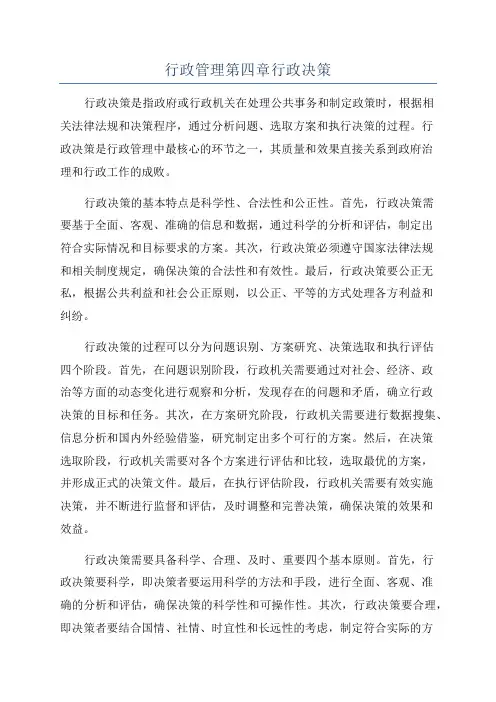 行政管理第四章行政决策

行政决策是指政府或行政机关在处理公共事务和制定政策时，根据相关法律法规和决策程序，通过分析问题、选取方案和执行决策的过程。行政决策是行政管理中最核心的环节之一，其质量和效果直接关系到政府治理和行政工作的成败。

行政决策的基本特点是科学性、合法性和公正性。首先，行政决策需要基于全面、客观、准确的信息和数据，通过科学的分析和评估，制定出符合实际情况和目标要求的方案。其次，行政决策必须遵守国家法律法规和相关制度规定，确保决策的合法性和有效性。最后，行政决策要公正无私，根据公共利益和社会公正原则，以公正、平等的方式处理各方利益和纠纷。

行政决策的过程可以分为问题识别、方案研究、决策选取和执行评估四个阶段。首先，在问题识别阶段，行政机关需要通过对社会、经济、政治等方面的动态变化进行观察和分析，发现存在的问题和矛盾，确立行政决策的目标和任务。其次，在方案研究阶段，行政机关需要进行数据搜集、信息分析和国内外经验借鉴，研究制定出多个可行的方案。然后，在决策选取阶段，行政机关需要对各个方案进行评估和比较，选取最优的方案，并形成正式的决策文件。最后，在执行评估阶段，行政机关需要有效实施决策，并不断进行监督和评估，及时调整和完善决策，确保决策的效果和效益。

行政决策需要具备科学、合理、及时、重要四个基本原则。首先，行政决策要科学，即决策者要运用科学的方法和手段，进行全面、客观、准确的分析和评估，确保决策的科学性和可操作性。其次，行政决策要合理，即决策者要结合国情、社情、时宜性和长远性的考虑，制定符合实际的方